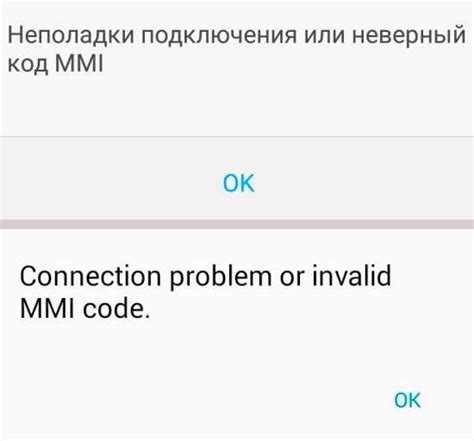 Неполадки подключения или неверный код MMI

OK

Connection problem or invalid MMI code.

OK